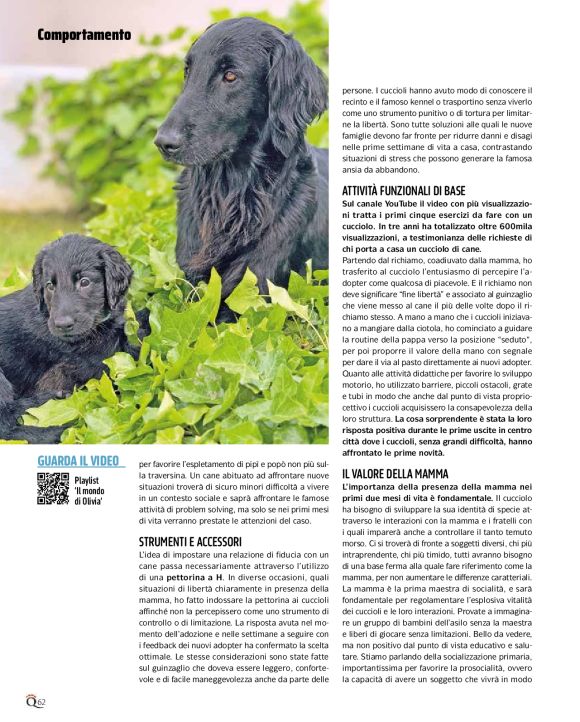 Comportamento

GUARDA IL VIDEO

Playlist 'Il mondo di Olivia'

per favorire l'espletamento di pipì e popò non più sulla traversina. Un cane abituato ad affrontare nuove situazioni troverà di sicuro minori difficoltà a vivere in un contesto sociale e saprà affrontare le famose attività di problem solving, ma solo se nei primi mesi di vita verranno prestate le attenzioni del caso.

STRUMENTI E ACCESSORI

L'idea di impostare una relazione di fiducia con un cane passa necessariamente attraverso l'utilizzo di una pettorina a H. In diverse occasioni, quali situazioni di libertà chiaramente in presenza della mamma, ho fatto indossare la pettorina ai cuccioli affinché non la percepissero come uno strumento di controllo o di limitazione. La risposta avuta nel momento dell'adozione e nelle settimane a seguire con i feedback dei nuovi adopter ha confermato la scelta ottimale. Le stesse considerazioni sono state fatte sul guinzaglio che doveva essere leggero, confortevole e di facile maneggevolezza anche da parte delle persone. I cuccioli hanno avuto modo di conoscere il recinto e il famoso kennel o trasportino senza viverlo come uno strumento punitivo o di tortura per limitarne la libertà. Sono tutte soluzioni alle quali le nuove famiglie devono far fronte per ridurre danni e disagi nelle prime settimane di vita a casa, contrastando situazioni di stress che possono generare la famosa ansia da abbandono.

ATTIVITÀ FUNZIONALI DI BASE

Sul canale YouTube il video con più visualizzazioni tratta i primi cinque esercizi da fare con un cucciolo. In tre anni ha totalizzato oltre 600mila visualizzazioni, a testimonianza delle richieste di chi porta a casa un cucciolo di cane.

Partendo dal richiamo, coadiuvato dalla mamma, ho trasferito al cucciolo l'entusiasmo di percepire l'adopter come qualcosa di piacevole. E il richiamo non deve significare "fine libertà" e associato al guinzaglio che viene messo al cane il più delle volte dopo il richiamo stesso. A mano a mano che i cuccioli iniziavano a mangiare dalla ciotola, ho cominciato a guidare la routine della pappa verso la posizione "seduto", per poi proporre il valore della mano con segnale per dare il via al pasto direttamente ai nuovi adopter. Quanto alle attività didattiche per favorire lo sviluppo motorio, ho utilizzato barriere, piccoli ostacoli, grate e tubi in modo che anche dal punto di vista propriocettivo i cuccioli acquisissero la consapevolezza della loro struttura. La cosa sorprendente è stata la loro risposta positiva durante le prime uscite in centro città dove i cuccioli, senza grandi difficoltà, hanno affrontato le prime novità.

IL VALORE DELLA MAMMA

L'importanza della presenza della mamma nei primi due mesi di vita è fondamentale. Il cucciolo ha bisogno di sviluppare la sua identità di specie attraverso le interazioni con la mamma e i fratelli con i quali imparerà anche a controllare il tanto temuto morso. Ci si troverà di fronte a soggetti diversi, chi più intraprendente, chi più timido, tutti avranno bisogno di una base ferma alla quale fare riferimento come la mamma, per non aumentare le differenze caratteriali. La mamma è la prima maestra di socialità, e sarà fondamentale per regolamentare l'esplosiva vitalità dei cuccioli e le loro interazioni. Provate a immaginare un gruppo di bambini dell'asilo senza la maestra e liberi di giocare senza limitazioni. Bello da vedere, ma non positivo dal punto di vista educativo e salutare. Stiamo parlando della socializzazione primaria, importantissima per favorire la prosocialità, ovvero la capacità di avere un soggetto che vivrà in modo

Q 62